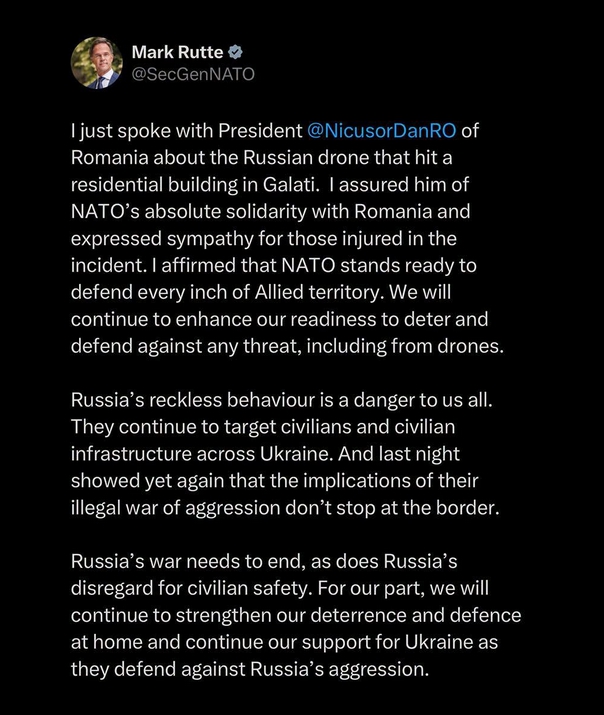 Mark Rutte
@SecGenNATO

I just spoke with President @NicusorDanRO of Romania about the Russian drone that hit a residential building in Galati. I assured him of NATO's absolute solidarity with Romania and expressed sympathy for those injured in the incident. I affirmed that NATO stands ready to defend every inch of Allied territory. We will continue to enhance our readiness to deter and defend against any threat, including from drones.

Russia's reckless behaviour is a danger to us all. They continue to target civilians and civilian infrastructure across Ukraine. And last night showed yet again that the implications of their illegal war of aggression don't stop at the border.

Russia's war needs to end, as does Russia's disregard for civilian safety. For our part, we will continue to strengthen our deterrence and defence at home and continue our support for Ukraine as they defend against Russia's aggression.